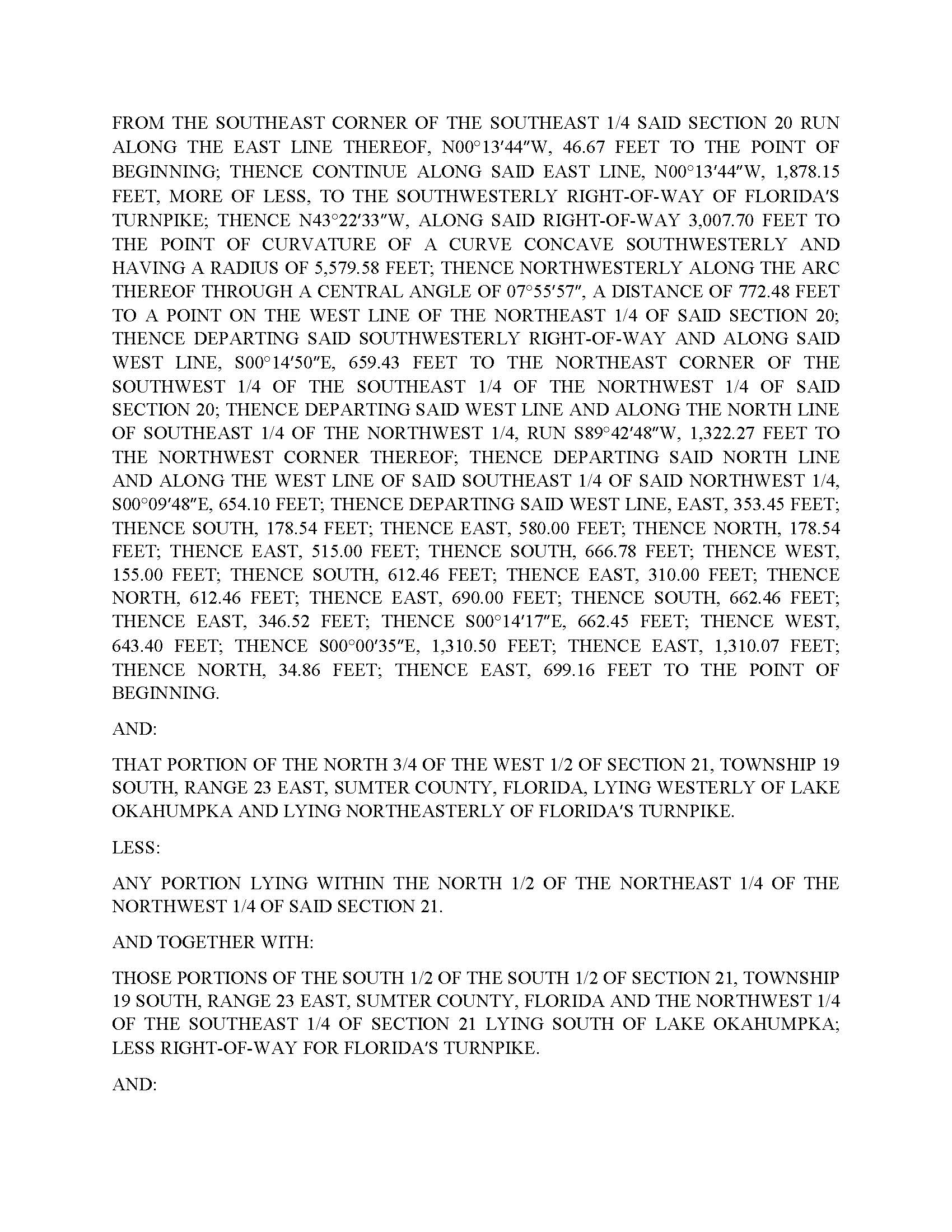 FROM THE SOUTHEAST CORNER OF THE SOUTHEAST 1/4 SAID SECTION 20 RUN ALONG THE EAST LINE THEREOF, N00°13′44″W, 46.67 FEET TO THE POINT OF BEGINNING; THENCE CONTINUE ALONG SAID EAST LINE, N00°13′44″W, 1,878.15 FEET, MORE OF LESS, TO THE SOUTHWESTERLY RIGHT-OF-WAY OF FLORIDA'S TURNPIKE; THENCE N43°22′33″W, ALONG SAID RIGHT-OF-WAY 3,007.70 FEET TO THE POINT OF CURVATURE OF A CURVE CONCAVE SOUTHWESTERLY AND HAVING A RADIUS OF 5,579.58 FEET; THENCE NORTHWESTERLY ALONG THE ARC THEREOF THROUGH A CENTRAL ANGLE OF 07°55′57″, A DISTANCE OF 772.48 FEET TO A POINT ON THE WEST LINE OF THE NORTHEAST 1/4 OF SAID SECTION 20; THENCE DEPARTING SAID SOUTHWESTERLY RIGHT-OF-WAY AND ALONG SAID WEST LINE, S00°14′50″E, 659.43 FEET TO THE NORTHEAST CORNER OF THE SOUTHWEST 1/4 OF THE SOUTHEAST 1/4 OF THE NORTHWEST 1/4 OF SAID SECTION 20; THENCE DEPARTING SAID WEST LINE AND ALONG THE NORTH LINE OF SOUTHEAST 1/4 OF THE NORTHWEST 1/4, RUN S89°42′48″W, 1,322.27 FEET TO THE NORTHWEST CORNER THEREOF; THENCE DEPARTING SAID NORTH LINE AND ALONG THE WEST LINE OF SAID SOUTHEAST 1/4 OF SAID NORTHWEST 1/4, S00°09′48″E, 654.10 FEET; THENCE DEPARTING SAID WEST LINE, EAST, 353.45 FEET; THENCE SOUTH, 178.54 FEET; THENCE EAST, 580.00 FEET; THENCE NORTH, 178.54 FEET; THENCE EAST, 515.00 FEET; THENCE SOUTH, 666.78 FEET; THENCE WEST, 155.00 FEET; THENCE SOUTH, 612.46 FEET; THENCE EAST, 310.00 FEET; THENCE NORTH, 612.46 FEET; THENCE EAST, 690.00 FEET; THENCE SOUTH, 662.46 FEET; THENCE EAST, 346.52 FEET; THENCE S00°14′17″E, 662.45 FEET; THENCE WEST, 643.40 FEET; THENCE S00°00′35″E, 1,310.50 FEET; THENCE EAST, 1,310.07 FEET; THENCE NORTH, 34.86 FEET; THENCE EAST, 699.16 FEET TO THE POINT OF BEGINNING.

AND:

THAT PORTION OF THE NORTH 3/4 OF THE WEST 1/2 OF SECTION 21, TOWNSHIP 19 SOUTH, RANGE 23 EAST, SUMTER COUNTY, FLORIDA, LYING WESTERLY OF LAKE OKAHUMPKA AND LYING NORTHEASTERLY OF FLORIDA'S TURNPIKE.

LESS:

ANY PORTION LYING WITHIN THE NORTH 1/2 OF THE NORTHEAST 1/4 OF THE NORTHWEST 1/4 OF SAID SECTION 21.

AND TOGETHER WITH:

THOSE PORTIONS OF THE SOUTH 1/2 OF THE SOUTH 1/2 OF SECTION 21, TOWNSHIP 19 SOUTH, RANGE 23 EAST, SUMTER COUNTY, FLORIDA AND THE NORTHWEST 1/4 OF THE SOUTHEAST 1/4 OF SECTION 21 LYING SOUTH OF LAKE OKAHUMPKA; LESS RIGHT-OF-WAY FOR FLORIDA'S TURNPIKE.

AND: